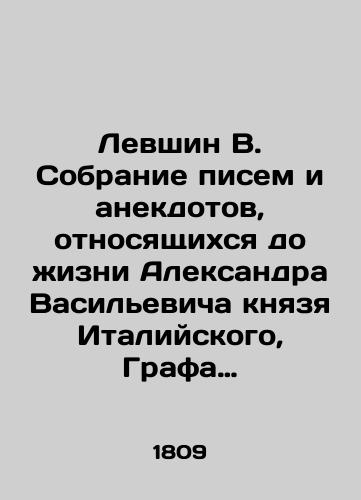 Левшин В. Собрание писем и анекдотов, относящихся до жизни Александра Васильевича князя Италийского, Графа…

1809